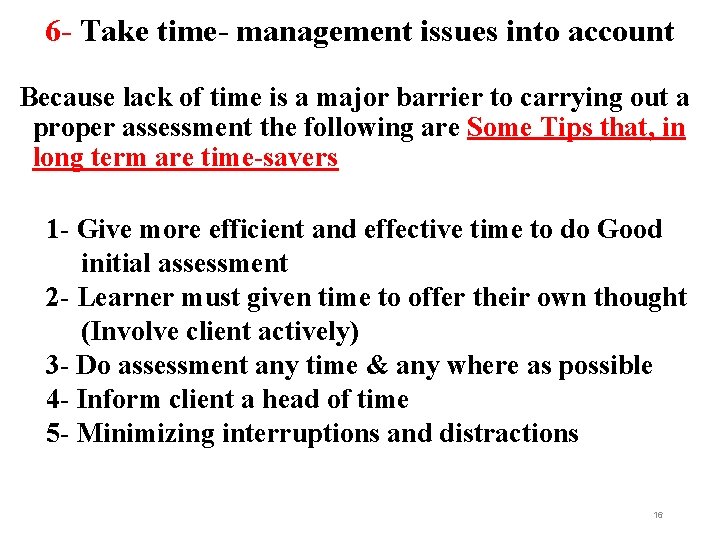 6- Take time- management issues into account

Because lack of time is a major barrier to carrying out a proper assessment the following are Some Tips that, in long term are time-savers

1- Give more efficient and effective time to do Good initial assessment
2- Learner must given time to offer their own thought (Involve client actively)
3- Do assessment any time & any where as possible
4- Inform client a head of time
5- Minimizing interruptions and distractions

16